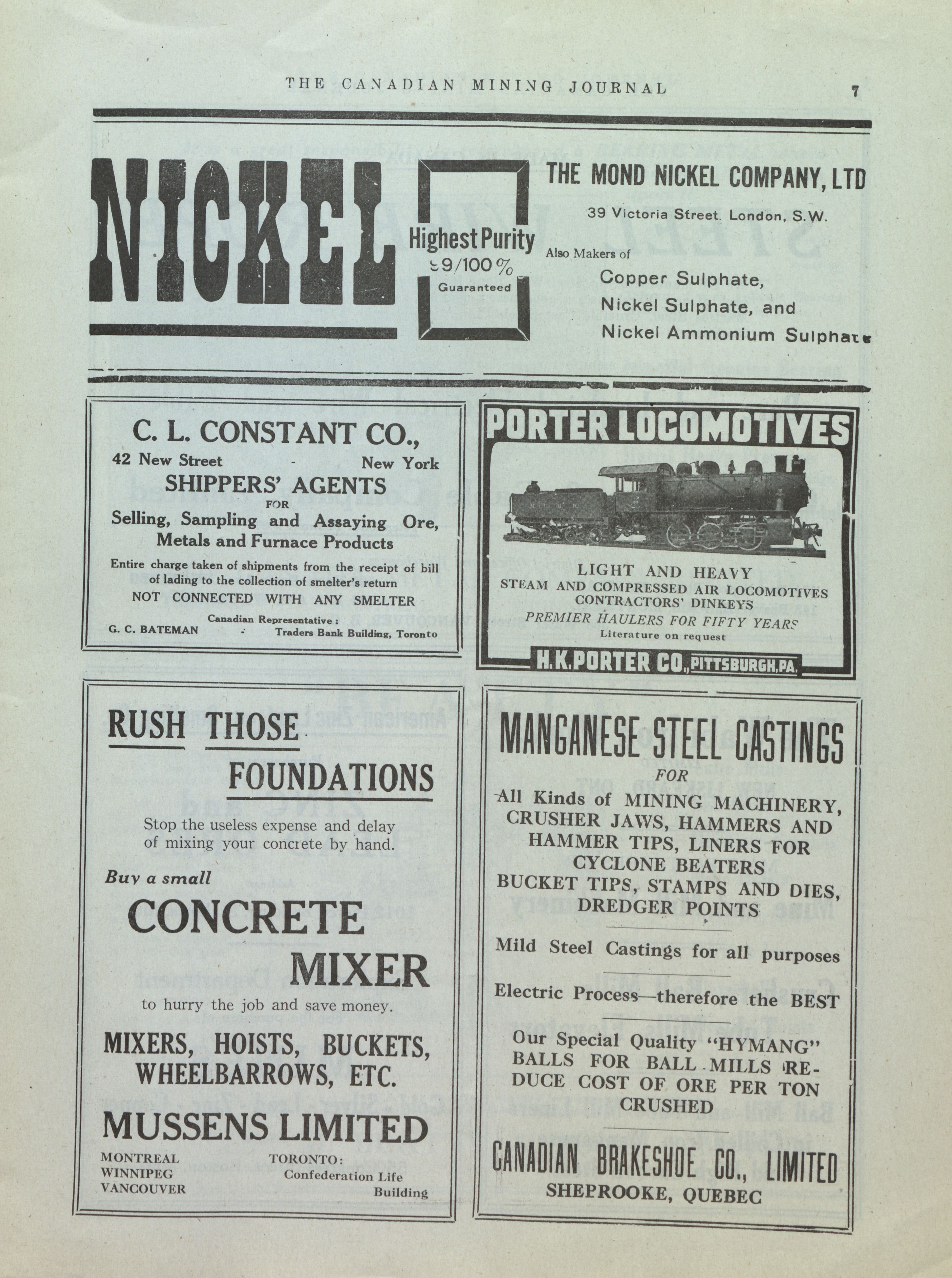 THE CANADIAN MINING JOURNAL 7

NICKEL

Highest Purity
99/100%
Guaranteed

THE MOND NICKEL COMPANY, LTD

39 Victoria Street. London, S.W.

Also Makers of

Copper Sulphate,
Nickel Sulphate, and
Nickel Ammonium Sulphate

C. L. CONSTANT CO.,

42 New Street - New York

SHIPPERS' AGENTS
FOR
Selling, Sampling and Assaying Ore, Metals and Furnace Products

Entire charge taken of shipments from the receipt of bill of lading to the collection of smelter's return

NOT CONNECTED WITH ANY SMELTER

Canadian Representative:
G. C. BATEMAN - Traders Bank Building, Toronto

PORTER LOCOMOTIVES

LIGHT AND HEAVY
STEAM AND COMPRESSED AIR LOCOMOTIVES
CONTRACTORS' DINKEYS
PREMIER HAULERS FOR FIFTY YEARS
Literature on request

H.K.PORTER CO., PITTSBURGH, PA.

RUSH THOSE FOUNDATIONS

Stop the useless expense and delay of mixing your concrete by hand.

Buy a small

CONCRETE MIXER

to hurry the job and save money.

MIXERS, HOISTS, BUCKETS, WHEELBARROWS, ETC.

MUSSENS LIMITED

MONTREAL
WINNIPEG
VANCOUVER

TORONTO:
Confederation Life Building

MANGANESE STEEL CASTINGS
FOR
All Kinds of MINING MACHINERY, CRUSHER JAWS, HAMMERS AND HAMMER TIPS, LINERS FOR CYCLONE BEATERS
BUCKET TIPS, STAMPS AND DIES, DREDGER POINTS

Mild Steel Castings for all purposes

Electric Process—therefore the BEST

Our Special Quality "HYMANG" BALLS FOR BALL MILLS REDUCE COST OF ORE PER TON CRUSHED

CANADIAN BRAKESHOE CO., LIMITED
SHEPROOKE, QUEBEC